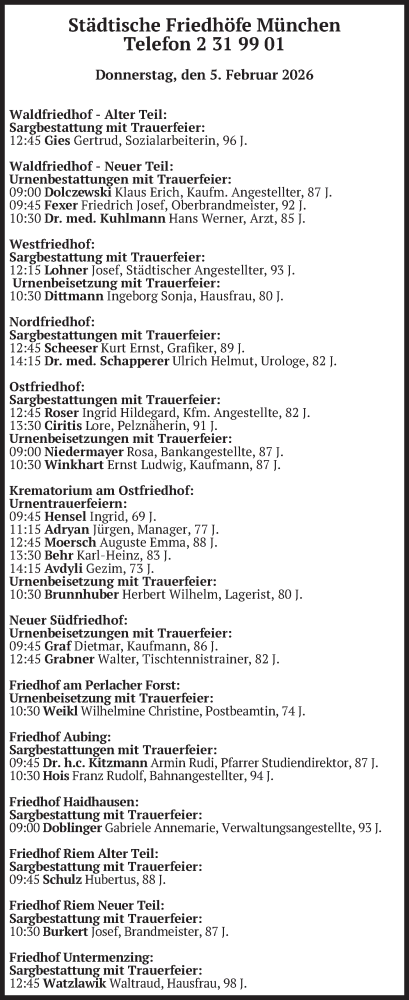 Städtische Friedhöfe München
Telefon 2 31 99 01

Donnerstag, den 5. Februar 2026

Waldfriedhof - Alter Teil:
Sargbestattung mit Trauerfeier:
12:45 Gies Gertrud, Sozialarbeiterin, 96 J.

Waldfriedhof - Neuer Teil:
Urnenbestattungen mit Trauerfeier:
09:00 Dolczewski Klaus Erich, Kaufm. Angestellter, 87 J.
09:45 Fexer Friedrich Josef, Oberbrandmeister, 92 J.
10:30 Dr. med. Kuhlmann Hans Werner, Arzt, 85 J.

Westfriedhof:
Sargbestattung mit Trauerfeier:
12:15 Lohner Josef, Städtischer Angestellter, 93 J.
Urnenbeisetzung mit Trauerfeier:
10:30 Dittmann Ingeborg Sonja, Hausfrau, 80 J.

Nordfriedhof:
Sargbestattungen mit Trauerfeier:
12:45 Scheeser Kurt Ernst, Grafiker, 89 J.
14:15 Dr. med. Schapperer Ulrich Helmut, Urologe, 82 J.

Ostfriedhof:
Sargbestattungen mit Trauerfeier:
12:45 Roser Ingrid Hildegard, Kfm. Angestellte, 82 J.
13:30 Ciritis Lore, Pelznäherin, 91 J.
Urnenbeisetzungen mit Trauerfeier:
09:00 Niedermayer Rosa, Bankangestellte, 87 J.
10:30 Winkhart Ernst Ludwig, Kaufmann, 87 J.

Krematorium am Ostfriedhof:
Urnentrauerfeiern:
09:45 Hensel Ingrid, 69 J.
11:15 Adryan Jürgen, Manager, 77 J.
12:45 Moersch Auguste Emma, 88 J.
13:30 Behr Karl-Heinz, 83 J.
14:15 Avdyli Gezim, 73 J.
Urnenbeisetzung mit Trauerfeier:
10:30 Brunnhuber Herbert Wilhelm, Lagerist, 80 J.

Neuer Südfriedhof:
Urnenbeisetzungen mit Trauerfeier:
09:45 Graf Dietmar, Kaufmann, 86 J.
12:45 Grabner Walter, Tischtennistrainer, 82 J.

Friedhof am Perlacher Forst:
Urnenbeisetzung mit Trauerfeier:
10:30 Weikl Wilhelmine Christine, Postbeamtin, 74 J.

Friedhof Aubing:
Sargbestattungen mit Trauerfeier:
09:45 Dr. h.c. Kitzmann Armin Rudi, Pfarrer Studiendirektor, 87 J.
10:30 Hois Franz Rudolf, Bahnangestellter, 94 J.

Friedhof Haidhausen:
Sargbestattung mit Trauerfeier:
09:00 Doblinger Gabriele Annemarie, Verwaltungsangestellte, 93 J.

Friedhof Riem Alter Teil:
Sargbestattung mit Trauerfeier:
09:45 Schulz Hubertus, 88 J.

Friedhof Riem Neuer Teil:
Sargbestattung mit Trauerfeier:
10:30 Burkert Josef, Brandmeister, 87 J.

Friedhof Untermenzing:
Sargbestattung mit Trauerfeier:
12:45 Watzlawik Waltraud, Hausfrau, 98 J.